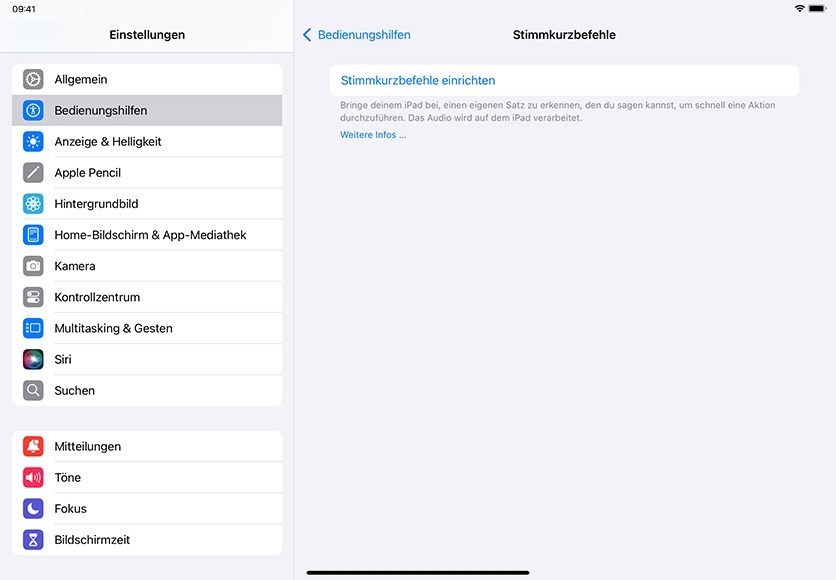 09:41

Einstellungen

Allgemein
Bedienungshilfen
Anzeige & Helligkeit
Apple Pencil
Hintergrundbild
Home-Bildschirm & App-Mediathek
Kamera
Kontrollzentrum
Multitasking & Gesten
Siri
Suchen

Mitteilungen
Töne
Fokus
Bildschirmzeit

Bedienungshilfen

Stimmkurzbefehle

Stimmkurzbefehle einrichten

Bringe deinem iPad bei, einen eigenen Satz zu erkennen, den du sagen kannst, um schnell eine Aktion durchzuführen. Das Audio wird auf dem iPad verarbeitet.
Weitere Infos ...